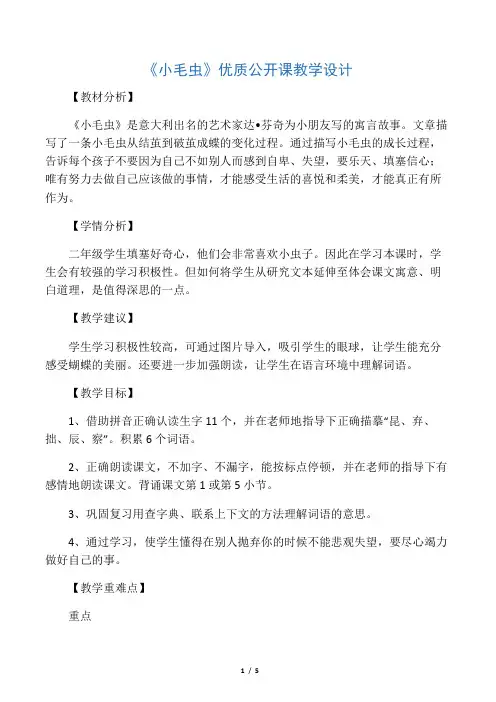 《小毛虫》优质公开课教学设计

【教材分析】

《小毛虫》是意大利出名的艺术家达•芬奇为小朋友写的寓言故事。文章描写了一条小毛虫从结茧到破茧成蝶的变化过程。通过描写小毛虫的成长过程，告诉每个孩子不要因为自己不如别人而感到自卑、失望，要乐天、填塞信心；唯有努力去做自己应该做的事情，才能感受生活的喜悦和柔美，才能真正有所作为。

【学情分析】

二年级学生填塞好奇心，他们会非常喜欢小虫子。因此在学习本课时，学生会有较强的学习积极性。但如何将学生从研究文本延伸至体会课文寓意、明白道理，是值得深思的一点。

【教学建议】

学生学习积极性较高，可通过图片导入，吸引学生的眼球，让学生能充分感受蝴蝶的美丽。还要进一步加强朗读，让学生在语言环境中理解词语。

【教学目标】

1、借助拼音正确认读生字 11 个，并在老师地指导下正确描摹“昆、弃、拙、辰、察”。积累 6 个词语。

2、正确朗读课文，不加字、不漏字，能按标点停顿，并在老师的指导下有感情地朗读课文。背诵课文第 1 或第 5 小节。

3、巩固复习用查字典、联系上下文的方法理解词语的意思。

4、通过学习，使学生懂得在别人抛弃你的时候不能悲观失望，要尽心竭力做好自己的事。

【教学重难点】

重点

1 / 5